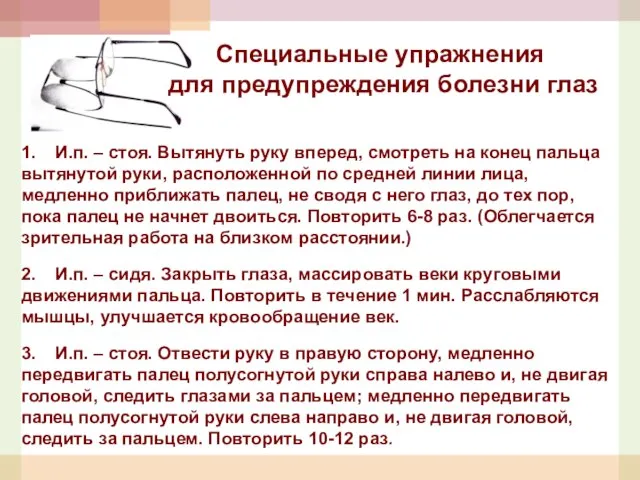 Специальные упражнения для предупреждения болезни глаз

1. И.п. – стоя. Вытянуть руку вперед, смотреть на конец пальца вытянутой руки, расположенной по средней линии лица, медленно приближать палец, не сводя с него глаз, до тех пор, пока палец не начнет двоиться. Повторить 6-8 раз. (Облегчается зрительная работа на близком расстоянии.)

2. И.п. – сидя. Закрыть глаза, массировать веки круговыми движениями пальца. Повторить в течение 1 мин. Расслабляются мышцы, улучшается кровообращение век.

3. И.п. – стоя. Отвести руку в правую сторону, медленно передвигать палец полусогнутой руки справа налево и, не двигая головой, следить глазами за пальцем; медленно передвигать палец полусогнутой руки слева направо и, не двигая головой, следить за пальцем. Повторить 10-12 раз.